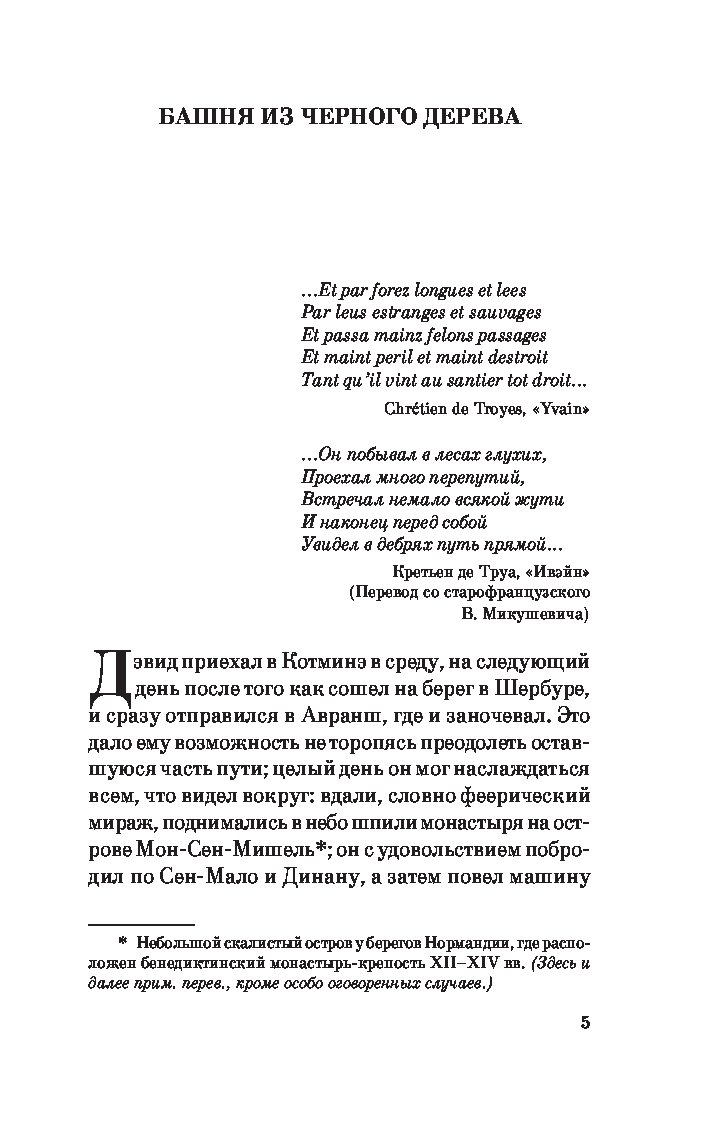 БАШНЯ ИЗ ЧЕРНОГО ДЕРЕВА

…Et par forez longues et lees
Par leus estranges et sauvages
Et passa mainz felons passages
Et maint peril et maint destroit
Tant qu'il vint au santier tot droit…

Chrétien de Troyes, «Yvain»

…Он побывал в лесах глухих,
Проехал много перепутий,
Встречал немало всякой жути
И наконец перед собой
Увидел в дебрях путь прямой…

Кретьен де Труа, «Ивэйн»
(Перевод со старофранцузского
В. Микушевича)

Дэвид приехал в Котминэ в среду, на следующий день после того как сошел на берег в Шербуре, и сразу отправился в Авранш, где и заночевал. Это дало ему возможность не торопясь преодолеть оставшуюся часть пути; целый день он мог наслаждаться всем, что видел вокруг: вдали, словно феерический мираж, поднимались в небо шпили монастыря на острове Мон-Сен-Мишель*; он с удовольствием побродил по Сен-Мало и Динану, а затем повел машину

* Небольшой скалистый остров у берегов Нормандии, где расположен бенедиктинский монастырь-крепость XII–XIV вв. (Здесь и далее прим. перев., кроме особо оговоренных случаев.)

5